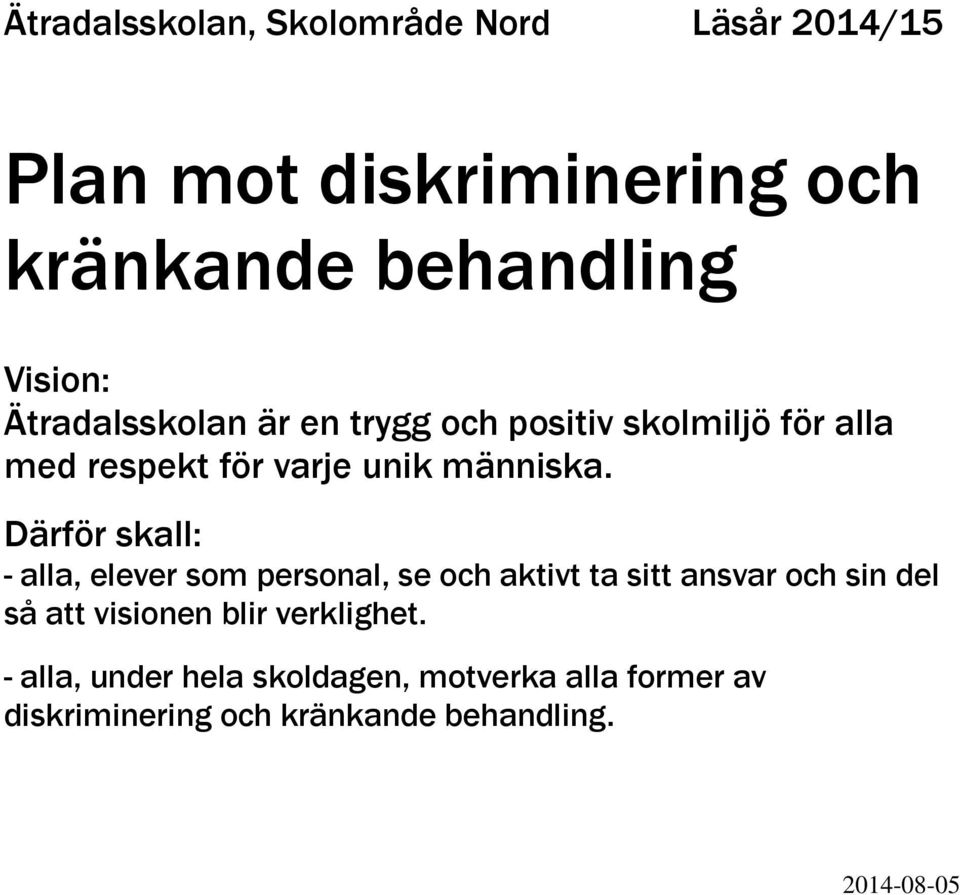 Ätradalsskolan, Skolområde Nord Läsår 2014/15

Plan mot diskriminering och kränkande behandling

Vision:
Ätradalsskolan är en trygg och positiv skolmiljö för alla med respekt för varje unik människa.

Därför skall:
- alla, elever som personal, se och aktivt ta sitt ansvar och sin del så att visionen blir verklighet.

- alla, under hela skoldagen, motverka alla former av diskriminering och kränkande behandling.

2014-08-05